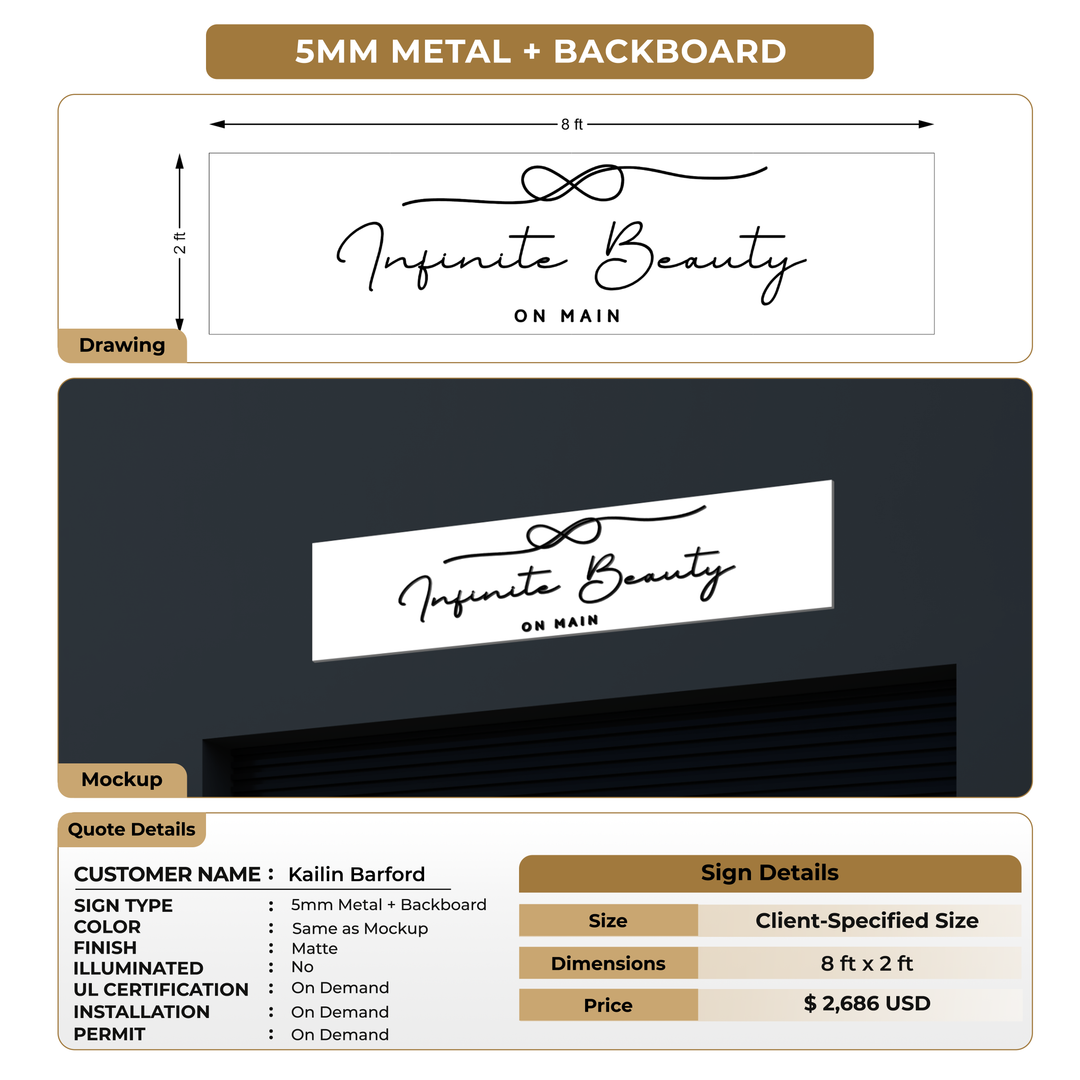 5MM METAL + BACKBOARD

8 ft

2 ft

Infinite Beauty

ON MAIN

Drawing

Infinite Beauty

ON MAIN

Mockup

Quote Details

CUSTOMER NAME : Kailin Barford

SIGN TYPE : 5mm Metal + Backboard
COLOR : Same as Mockup
FINISH : Matte
ILLUMINATED : No
UL CERTIFICATION : On Demand
INSTALLATION : On Demand
PERMIT : On Demand

Sign Details

| Size | Client-Specified Size |
|---|---|
| Dimensions | 8 ft x 2 ft |
| Price | $ 2,686 USD |